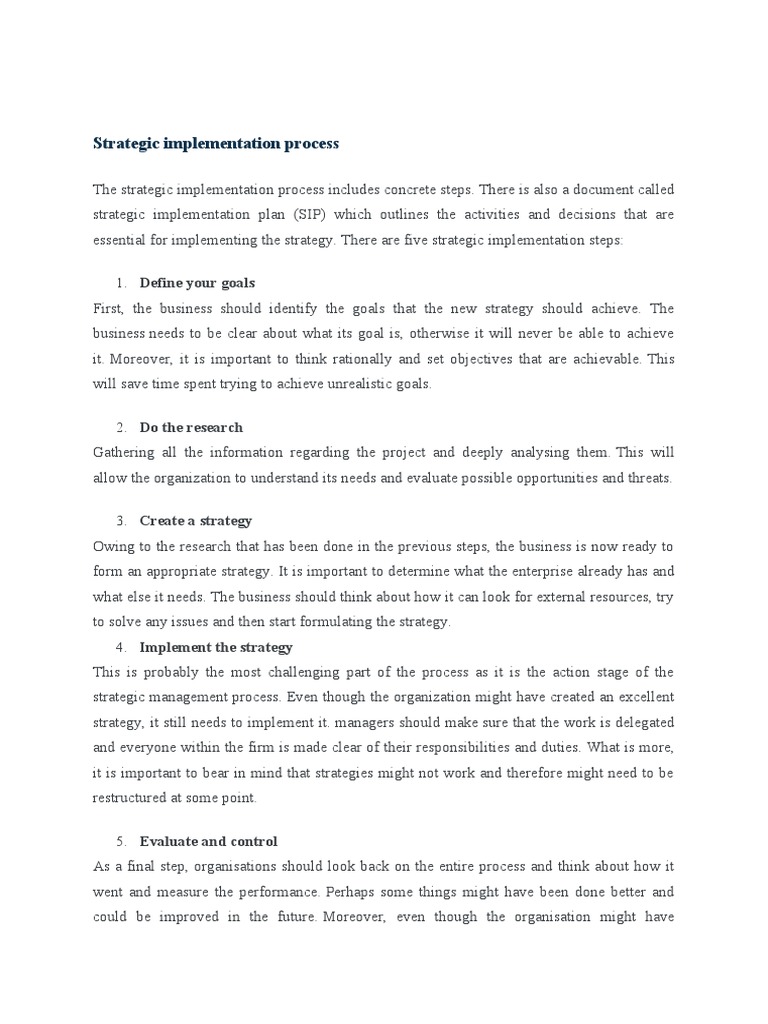 Strategic implementation process

The strategic implementation process includes concrete steps. There is also a document called strategic implementation plan (SIP) which outlines the activities and decisions that are essential for implementing the strategy. There are five strategic implementation steps:

1. Define your goals
First, the business should identify the goals that the new strategy should achieve. The business needs to be clear about what its goal is, otherwise it will never be able to achieve it. Moreover, it is important to think rationally and set objectives that are achievable. This will save time spent trying to achieve unrealistic goals.

2. Do the research
Gathering all the information regarding the project and deeply analysing them. This will allow the organization to understand its needs and evaluate possible opportunities and threats.

3. Create a strategy
Owing to the research that has been done in the previous steps, the business is now ready to form an appropriate strategy. It is important to determine what the enterprise already has and what else it needs. The business should think about how it can look for external resources, try to solve any issues and then start formulating the strategy.

4. Implement the strategy
This is probably the most challenging part of the process as it is the action stage of the strategic management process. Even though the organization might have created an excellent strategy, it still needs to implement it. managers should make sure that the work is delegated and everyone within the firm is made clear of their responsibilities and duties. What is more, it is important to bear in mind that strategies might not work and therefore might need to be restructured at some point.

5. Evaluate and control
As a final step, organisations should look back on the entire process and think about how it went and measure the performance. Perhaps some things might have been done better and could be improved in the future. Moreover, even though the organisation might have